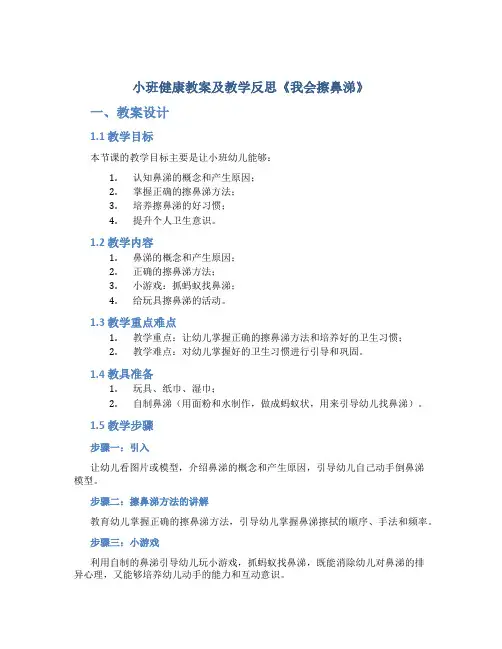 小班健康教案及教学反思《我会擦鼻涕》

一、教案设计

1.1 教学目标

本节课的教学目标主要是让小班幼儿能够：

1. 认知鼻涕的概念和产生原因；
2. 掌握正确的擦鼻涕方法；
3. 培养擦鼻涕的好习惯；
4. 提升个人卫生意识。

1.2 教学内容

1. 鼻涕的概念和产生原因；
2. 正确的擦鼻涕方法；
3. 小游戏：抓蚂蚁找鼻涕；
4. 给玩具擦鼻涕的活动。

1.3 教学重点难点

1. 教学重点：让幼儿掌握正确的擦鼻涕方法和培养好的卫生习惯；
2. 教学难点：对幼儿掌握好的卫生习惯进行引导和巩固。

1.4 教具准备

1. 玩具、纸巾、湿巾；
2. 自制鼻涕（用面粉和水制作，做成蚂蚁状，用来引导幼儿找鼻涕）。

1.5 教学步骤

步骤一：引入

让幼儿看图片或模型，介绍鼻涕的概念和产生原因，引导幼儿自己动手倒鼻涕模型。

步骤二：擦鼻涕方法的讲解

教育幼儿掌握正确的擦鼻涕方法，引导幼儿掌握鼻涕擦拭的顺序、手法和频率。

步骤三：小游戏

利用自制的鼻涕引导幼儿玩小游戏，抓蚂蚁找鼻涕，既能消除幼儿对鼻涕的排异心理，又能够培养幼儿动手的能力和互动意识。